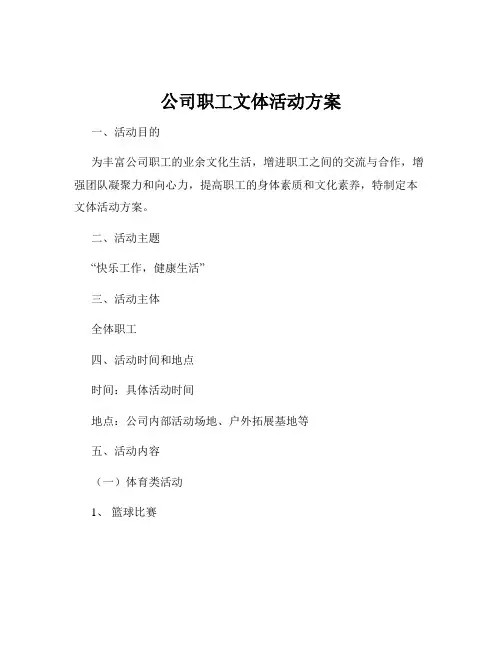 公司职工文体活动方案

一、活动目的

为丰富公司职工的业余文化生活，增进职工之间的交流与合作，增强团队凝聚力和向心力，提高职工的身体素质和文化素养，特制定本文体活动方案。

二、活动主题

“快乐工作，健康生活”

三、活动主体

全体职工

四、活动时间和地点

时间：具体活动时间

地点：公司内部活动场地、户外拓展基地等

五、活动内容

（一）体育类活动

1、 篮球比赛